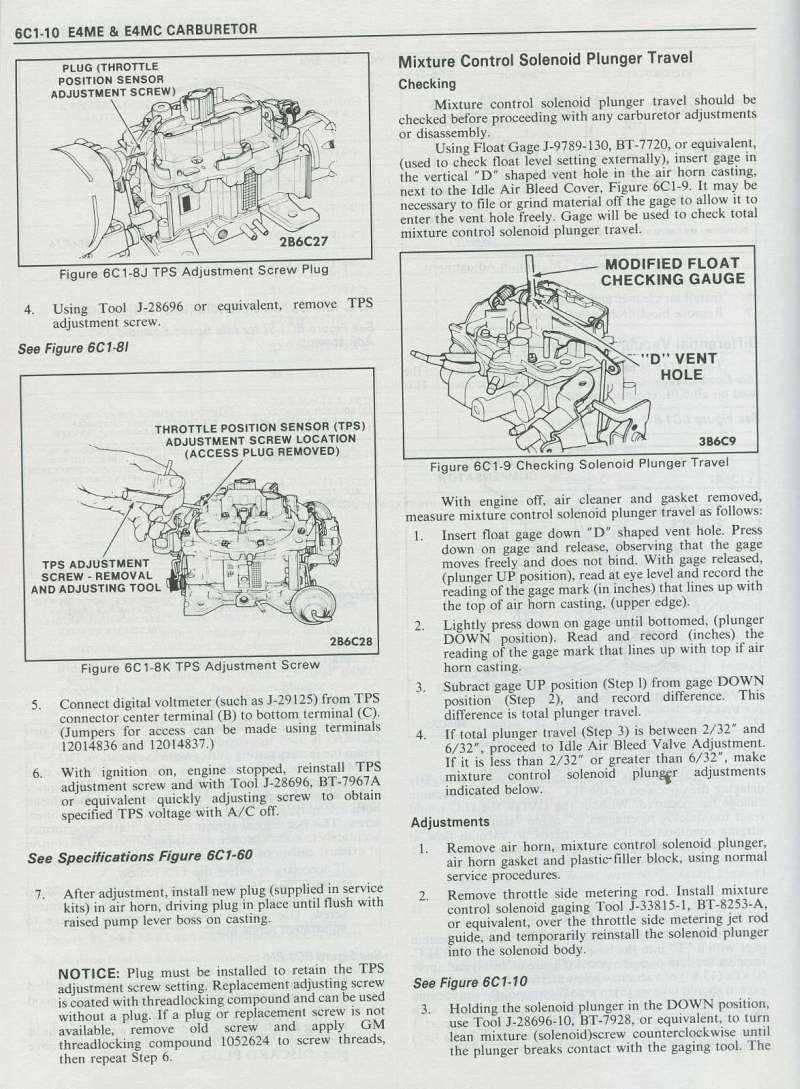 6C1-10 E4ME & E4MC CARBURETOR

PLUG (THROTTLE POSITION SENSOR ADJUSTMENT SCREW)

2B6C27

Figure 6C1-8J TPS Adjustment Screw Plug

4. Using Tool J-28696 or equivalent, remove TPS adjustment screw.

See Figure 6C1-8I

THROTTLE POSITION SENSOR (TPS) ADJUSTMENT SCREW LOCATION (ACCESS PLUG REMOVED)

TPS ADJUSTMENT SCREW - REMOVAL AND ADJUSTING TOOL

2B6C28

Figure 6C1-8K TPS Adjustment Screw

5. Connect digital voltmeter (such as J-29125) from TPS connector center terminal (B) to bottom terminal (C). (Jumpers for access can be made using terminals 12014836 and 12014837.)

6. With ignition on, engine stopped, reinstall TPS adjustment screw and with Tool J-28696, BT-7967A or equivalent quickly adjusting screw to obtain specified TPS voltage with A/C off.

See Specifications Figure 6C1-60

7. After adjustment, install new plug (supplied in service kits) in air horn, driving plug in place until flush with raised pump lever boss on casting.

NOTICE: Plug must be installed to retain the TPS adjustment screw setting. Replacement adjusting screw is coated with threadlocking compound and can be used without a plug. If a plug or replacement screw is not available, remove old screw and apply GM threadlocking compound 1052624 to screw threads, then repeat Step 6.

Mixture Control Solenoid Plunger Travel

Checking

Mixture control solenoid plunger travel should be checked before proceeding with any carburetor adjustments or disassembly.

Using Float Gage J-9789-130, BT-7720, or equivalent, (used to check float level setting externally), insert gage in the vertical "D" shaped vent hole in the air horn casting, next to the Idle Air Bleed Cover, Figure 6C1-9. It may be necessary to file or grind material off the gage to allow it to enter the vent hole freely. Gage will be used to check total mixture control solenoid plunger travel.

MODIFIED FLOAT CHECKING GAUGE

"D" VENT HOLE

3B6C9

Figure 6C1-9 Checking Solenoid Plunger Travel

With engine off, air cleaner and gasket removed, measure mixture control solenoid plunger travel as follows:

1. Insert float gage down "D" shaped vent hole. Press down on gage and release, observing that the gage moves freely and does not bind. With gage released, (plunger UP position), read at eye level and record the reading of the gage mark (in inches) that lines up with the top of air horn casting, (upper edge).

2. Lightly press down on gage until bottomed, (plunger DOWN position). Read and record (inches) the reading of the gage mark that lines up with top if air horn casting.

3. Subract gage UP position (Step l) from gage DOWN position (Step 2), and record difference. This difference is total plunger travel.

4. If total plunger travel (Step 3) is between 2/32" and 6/32", proceed to Idle Air Bleed Valve Adjustment. If it is less than 2/32" or greater than 6/32", make mixture control solenoid plunger adjustments indicated below.

Adjustments

1. Remove air horn, mixture control solenoid plunger, air horn gasket and plastic filler block, using normal service procedures.

2. Remove throttle side metering rod. Install mixture control solenoid gaging Tool J-33815-1, BT-8253-A, or equivalent, over the throttle side metering jet rod guide, and temporarily reinstall the solenoid plunger into the solenoid body.

See Figure 6C1-10

3. Holding the solenoid plunger in the DOWN position, use Tool J-28696-10, BT-7928, or equivalent, to turn lean mixture (solenoid)screw counterclockwise until the plunger breaks contact with the gaging tool. The